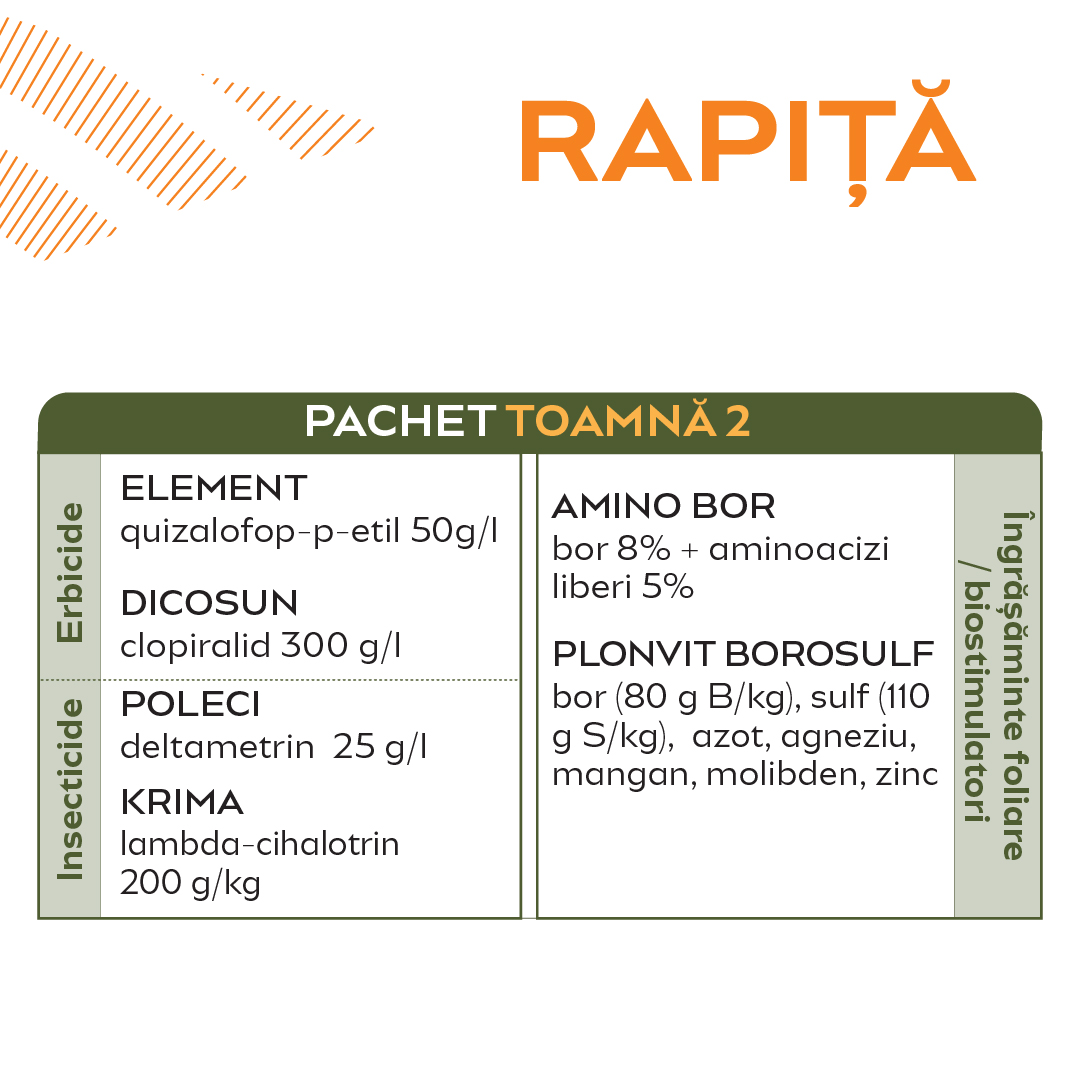 RAPIȚĂ

PACHET TOAMNĂ 2

Erbicide

ELEMENT
quizalofop-p-etil 50g/l

DICOSUN
clopiralid 300 g/l

Insecticide

POLECI
deltametrin 25 g/l

KRIMA
lambda-cihalotrin 200 g/kg

AMINO BOR
bor 8% + aminoacizi liberi 5%

PLONVIT BOROSULF
bor (80 g B/kg), sulf (110 g S/kg), azot, agneziu, mangan, molibden, zinc

Îngrășăminte foliare / biostimulatori